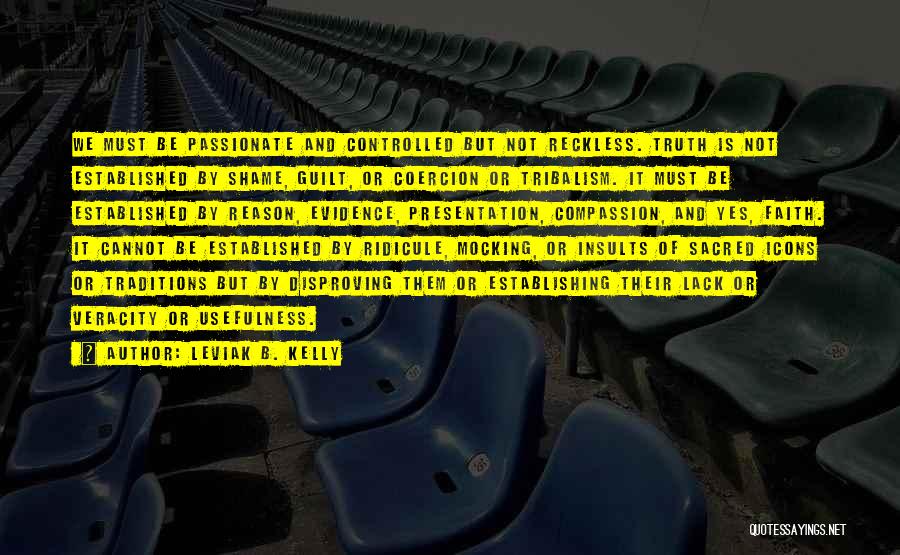 WE MUST BE PASSIONATE AND CONTROLLED BUT NOT RECKLESS. TRUTH IS NOT ESTABLISHED BY SHAME, GUILT, OR COERCION OR TRIBALISM. IT MUST BE ESTABLISHED BY REASON, EVIDENCE, PRESENTATION, COMPASSION, AND YES, FAITH. IT CANNOT BE ESTABLISHED BY RIDICULE, MOCKING, OR INSULTS OF SACRED ICONS OR TRADITIONS BUT BY DISPROVING THEM OR ESTABLISHING THEIR LACK OR VERACITY OR USEFULNESS.

AUTHOR: LEVIAK B. KELLY

QUOTESSAYINGS.NET